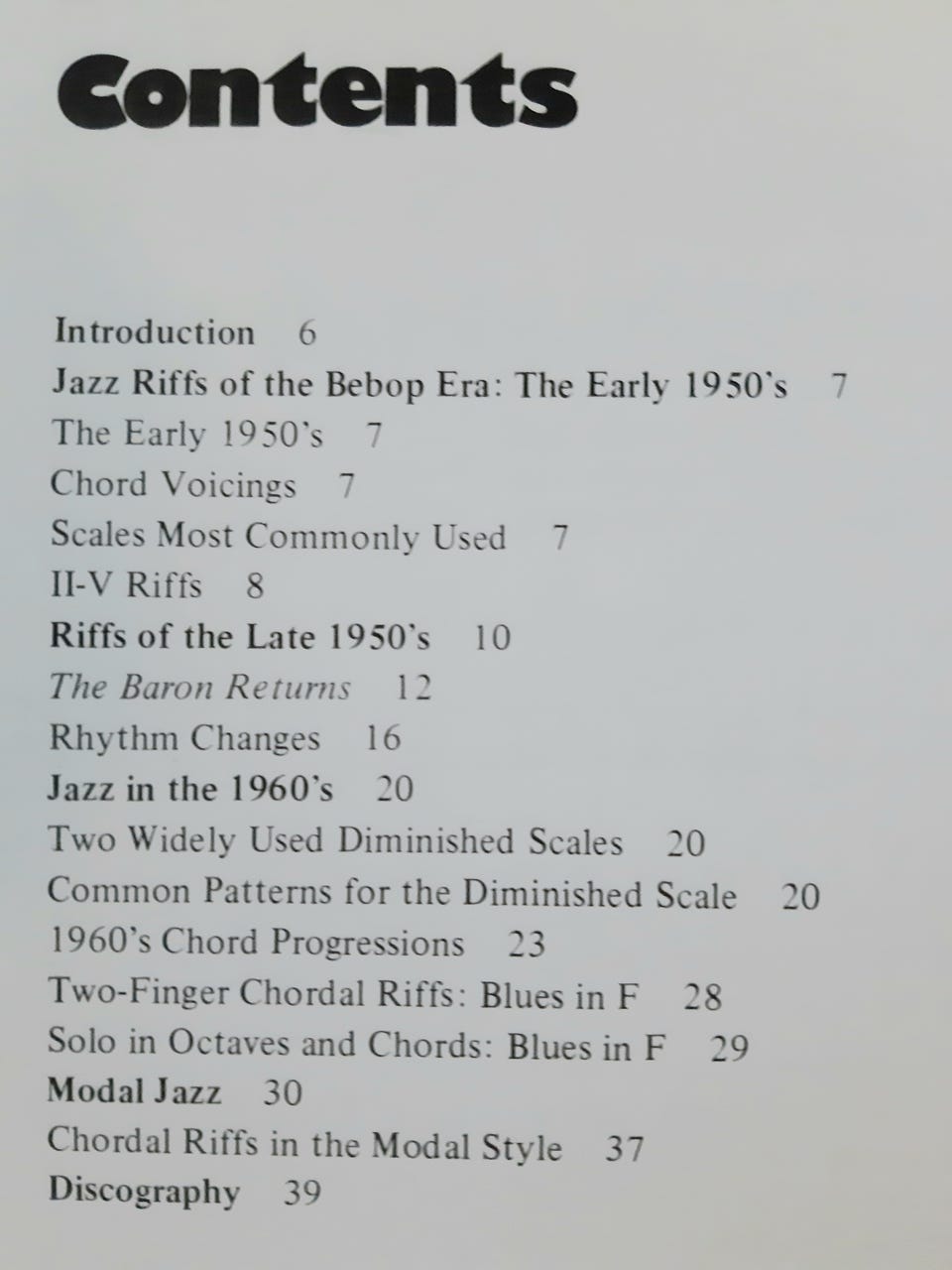 Contents

Introduction 6
Jazz Riffs of the Bebop Era: The Early 1950's 7
The Early 1950's 7
Chord Voicings 7
Scales Most Commonly Used 7
II-V Riffs 8
Riffs of the Late 1950's 10
The Baron Returns 12
Rhythm Changes 16
Jazz in the 1960's 20
Two Widely Used Diminished Scales 20
Common Patterns for the Diminished Scale 20
1960's Chord Progressions 23
Two-Finger Chordal Riffs: Blues in F 28
Solo in Octaves and Chords: Blues in F 29
Modal Jazz 30
Chordal Riffs in the Modal Style 37
Discography 39